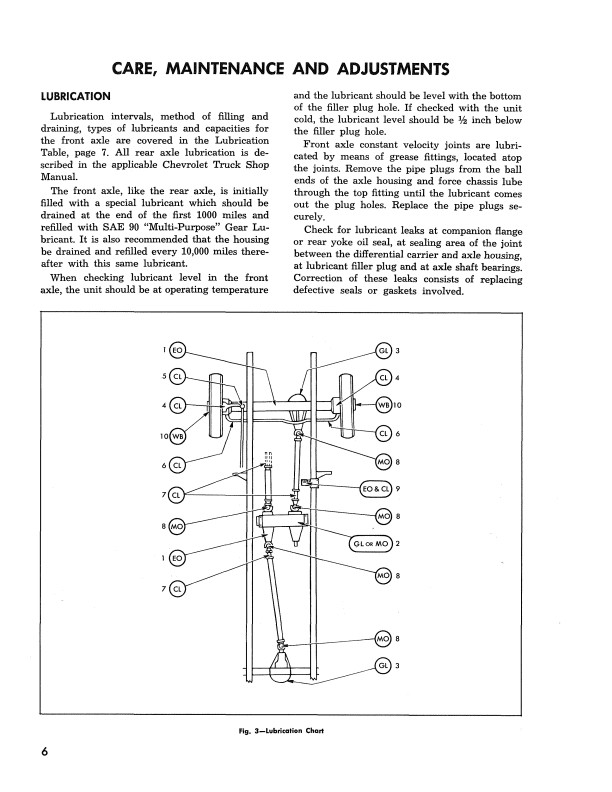 CARE, MAINTENANCE AND ADJUSTMENTS

LUBRICATION

Lubrication intervals, method of filling and draining, types of lubricants and capacities for the front axle are covered in the Lubrication Table, page 7. All rear axle lubrication is described in the applicable Chevrolet Truck Shop Manual.

The front axle, like the rear axle, is initially filled with a special lubricant which should be drained at the end of the first 1000 miles and refilled with SAE 90 "Multi-Purpose" Gear Lubricant. It is also recommended that the housing be drained and refilled every 10,000 miles thereafter with this same lubricant.

When checking lubricant level in the front axle, the unit should be at operating temperature and the lubricant should be level with the bottom of the filler plug hole. If checked with the unit cold, the lubricant level should be ½ inch below the filler plug hole.

Front axle constant velocity joints are lubricated by means of grease fittings, located atop the joints. Remove the pipe plugs from the ball ends of the axle housing and force chassis lube through the top fitting until the lubricant comes out the plug holes. Replace the pipe plugs securely.

Check for lubricant leaks at companion flange or rear yoke oil seal, at sealing area of the joint between the differential carrier and axle housing, at lubricant filler plug and at axle shaft bearings. Correction of these leaks consists of replacing defective seals or gaskets involved.

1 EO
5 CL
4 CL
10 WB
6 CL
7 CL
8 MO
1 EO
7 CL
GL 3
CL 4
WB 10
CL 6
MO 8
EO & CL 9
MO 8
GL OR MO 2
MO 8
MO 8
GL 3

Fig. 3—Lubrication Chart

6